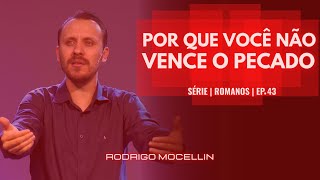 POR QUE VOCÊ NÃO VENCE O PECADO

SÉRIE | ROMANOS | EP. 43

RODRIGO MOCELLIN